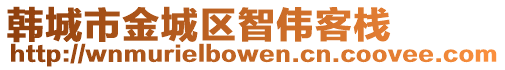 韩城市金城区智伟客栈
http://wnmurielbowen.cn.coovee.com